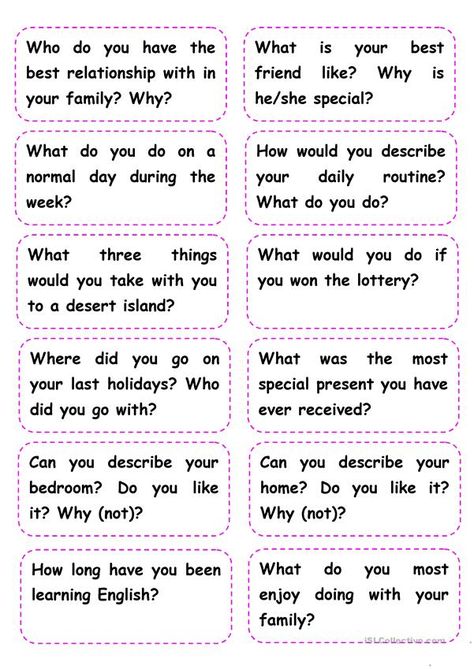 Who do you have the best relationship with in your family? Why?

What is your best friend like? Why is he/she special?

What do you do on a normal day during the week?

How would you describe your daily routine? What do you do?

What three things would you take with you to a desert island?

What would you do if you won the lottery?

Where did you go on your last holidays? Who did you go with?

What was the most special present you have ever received?

Can you describe your bedroom? Do you like it? Why (not)?

Can you describe your home? Do you like it? Why (not)?

How long have you been learning English?

What do you most enjoy doing with your family?

iSLCollective.com